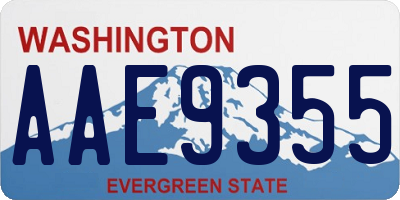 WASHINGTON
AAE9355
EVERGREEN STATE